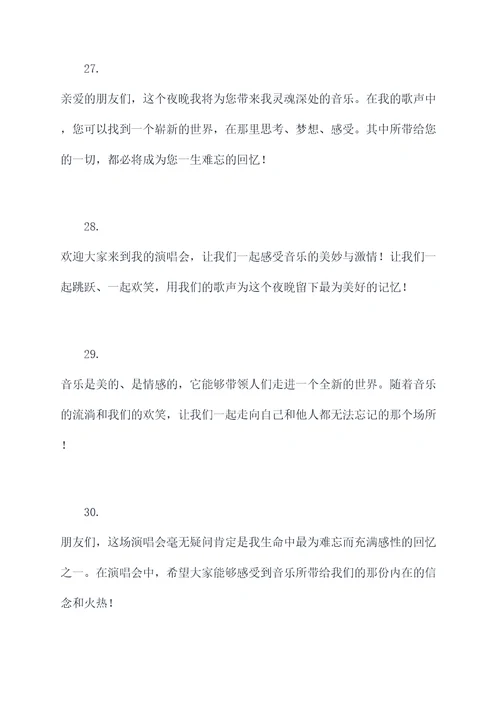 27.

亲爱的朋友们，这个夜晚我将为您带来我灵魂深处的音乐。在我的歌声中，您可以找到一个崭新的世界，在那里思考、梦想、感受。其中所带给您的一切，都必将成为您一生难忘的回忆！

28.

欢迎大家来到我的演唱会，让我们一起感受音乐的美妙与激情！让我们一起跳跃、一起欢笑，用我们的歌声为这个夜晚留下最为美好的记忆！

29.

音乐是美的、是情感的，它能够带领人们走进一个全新的世界。随着音乐的流淌和我们的欢笑，让我们一起走向自己和他人都无法忘记的那个场所！

30.

朋友们，这场演唱会毫无疑问肯定是我生命中最为难忘而充满感性的回忆之一。在演唱会中，希望大家能够感受到音乐所带给我们的那份内在的信念和火热！